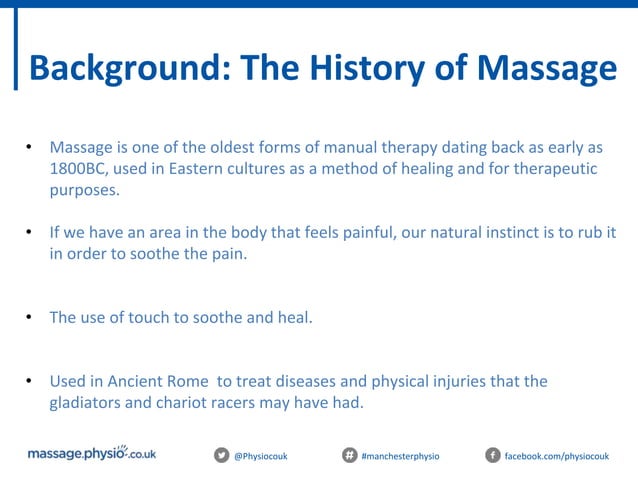 Background: The History of Massage

• Massage is one of the oldest forms of manual therapy dating back as early as 1800BC, used in Eastern cultures as a method of healing and for therapeutic purposes.

• If we have an area in the body that feels painful, our natural instinct is to rub it in order to soothe the pain.

• The use of touch to soothe and heal.

• Used in Ancient Rome to treat diseases and physical injuries that the gladiators and chariot racers may have had.

massage.physio.co.uk

@Physiocouk

#manchesterphysio

facebook.com/physiocouk